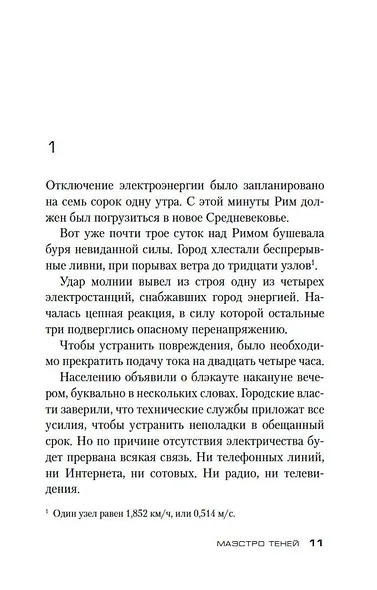 1

Отключение электроэнергии было запланировано на семь сорок одну утра. С этой минуты Рим должен был погрузиться в новое Средневековье.

Вот уже почти трое суток над Римом бушевала буря невиданной силы. Город хлестали беспрерывные ливни, при порывах ветра до тридцати узлов$^1$.

Удар молнии вывел из строя одну из четырех электростанций, снабжавших город энергией. Началась цепная реакция, в силу которой остальные три подверглись опасному перенапряжению.

Чтобы устранить повреждения, было необходимо прекратить подачу тока на двадцать четыре часа.

Населению объявили о блэкауте накануне вечером, буквально в нескольких словах. Городские власти заверили, что технические службы приложат все усилия, чтобы устранить неполадки в обещанный срок. Но по причине отсутствия электричества будет прервана всякая связь. Ни телефонных линий, ни Интернета, ни сотовых. Ни радио, ни телевидения.

$^1$ Один узел равен 1,852 км/ч, или 0,514 м/с.

МАЭСТРО ТЕНЕЙ 11